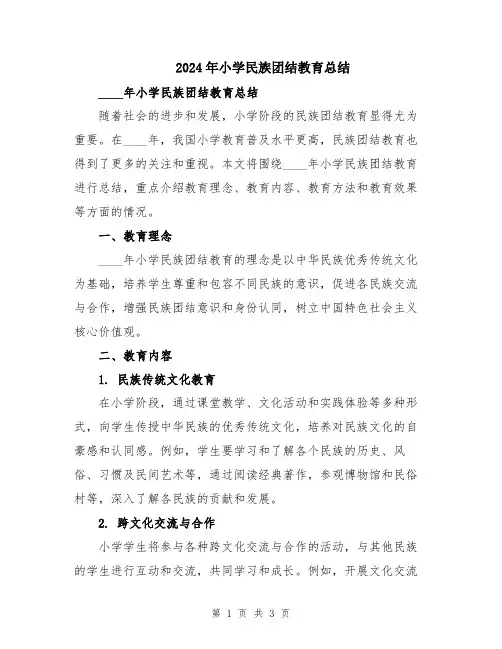 2024年小学民族团结教育总结

____年小学民族团结教育总结

随着社会的进步和发展，小学阶段的民族团结教育显得尤为重要。在____年，我国小学教育普及水平更高，民族团结教育也得到了更多的关注和重视。本文将围绕____年小学民族团结教育进行总结，重点介绍教育理念、教育内容、教育方法和教育效果等方面的情况。

一、教育理念

____年小学民族团结教育的理念是以中华民族优秀传统文化为基础，培养学生尊重和包容不同民族的意识，促进各民族交流与合作，增强民族团结意识和身份认同，树立中国特色社会主义核心价值观。

二、教育内容

1. 民族传统文化教育

在小学阶段，通过课堂教学、文化活动和实践体验等多种形式，向学生传授中华民族的优秀传统文化，培养对民族文化的自豪感和认同感。例如，学生要学习和了解各个民族的历史、风俗、习惯及民间艺术等，通过阅读经典著作，参观博物馆和民俗村等，深入了解各民族的贡献和发展。

2. 跨文化交流与合作

小学学生将参与各种跨文化交流与合作的活动，与其他民族的学生进行互动和交流，共同学习和成长。例如，开展文化交流

第 1 页 共 3 页